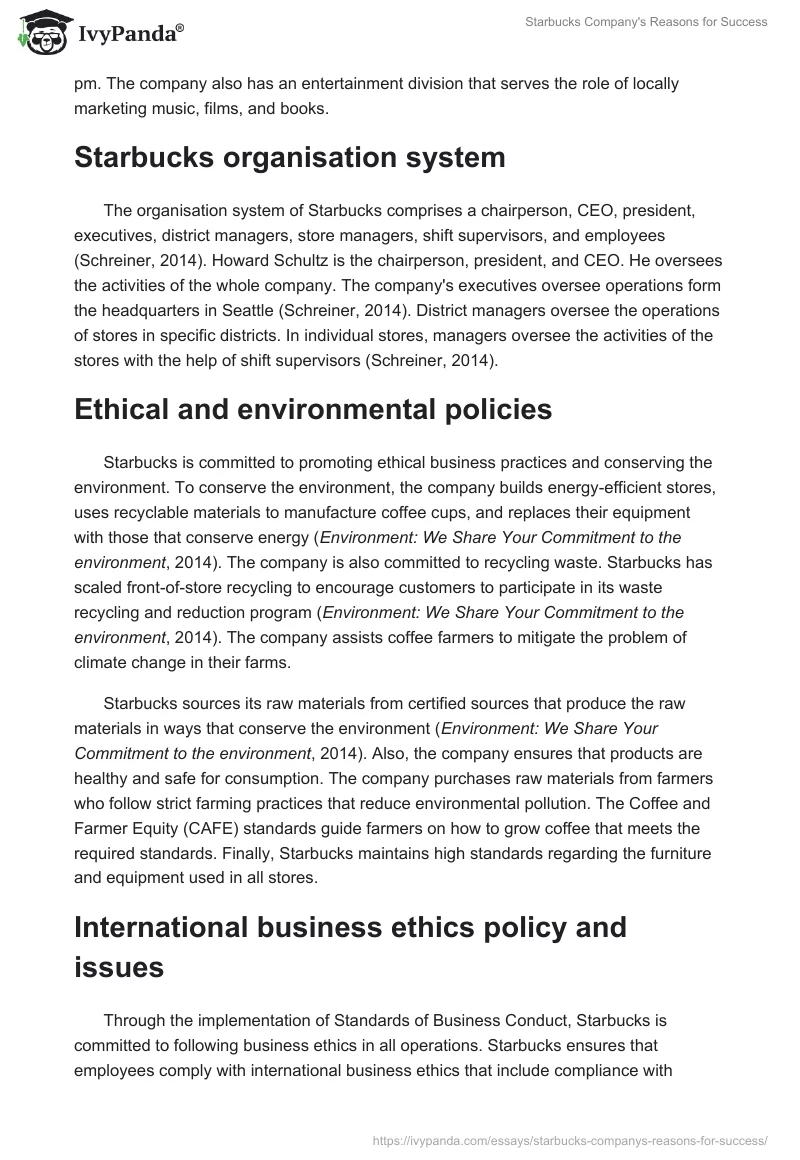 IvyPanda®

Starbucks Company's Reasons for Success

pm. The company also has an entertainment division that serves the role of locally marketing music, films, and books.

Starbucks organisation system

The organisation system of Starbucks comprises a chairperson, CEO, president, executives, district managers, store managers, shift supervisors, and employees (Schreiner, 2014). Howard Schultz is the chairperson, president, and CEO. He oversees the activities of the whole company. The company's executives oversee operations form the headquarters in Seattle (Schreiner, 2014). District managers oversee the operations of stores in specific districts. In individual stores, managers oversee the activities of the stores with the help of shift supervisors (Schreiner, 2014).

Ethical and environmental policies

Starbucks is committed to promoting ethical business practices and conserving the environment. To conserve the environment, the company builds energy-efficient stores, uses recyclable materials to manufacture coffee cups, and replaces their equipment with those that conserve energy (Environment: We Share Your Commitment to the environment, 2014). The company is also committed to recycling waste. Starbucks has scaled front-of-store recycling to encourage customers to participate in its waste recycling and reduction program (Environment: We Share Your Commitment to the environment, 2014). The company assists coffee farmers to mitigate the problem of climate change in their farms.

Starbucks sources its raw materials from certified sources that produce the raw materials in ways that conserve the environment (Environment: We Share Your Commitment to the environment, 2014). Also, the company ensures that products are healthy and safe for consumption. The company purchases raw materials from farmers who follow strict farming practices that reduce environmental pollution. The Coffee and Farmer Equity (CAFE) standards guide farmers on how to grow coffee that meets the required standards. Finally, Starbucks maintains high standards regarding the furniture and equipment used in all stores.

International business ethics policy and issues

Through the implementation of Standards of Business Conduct, Starbucks is committed to following business ethics in all operations. Starbucks ensures that employees comply with international business ethics that include compliance with

https://ivypanda.com/essays/starbucks-companys-reasons-for-success/